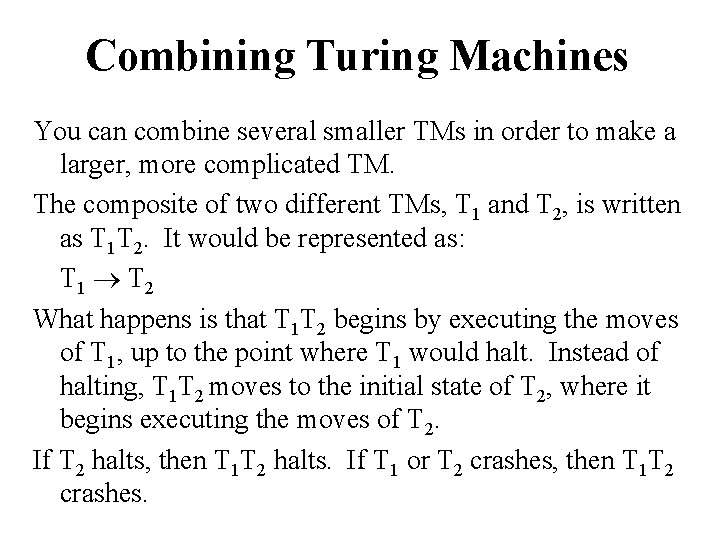 Combining Turing Machines

You can combine several smaller TMs in order to make a larger, more complicated TM.

The composite of two different TMs, $T_1$ and $T_2$, is written as $T_1T_2$. It would be represented as:

$T_1 \rightarrow T_2$

What happens is that $T_1T_2$ begins by executing the moves of $T_1$, up to the point where $T_1$ would halt. Instead of halting, $T_1T_2$ moves to the initial state of $T_2$, where it begins executing the moves of $T_2$.

If $T_2$ halts, then $T_1T_2$ halts. If $T_1$ or $T_2$ crashes, then $T_1T_2$ crashes.